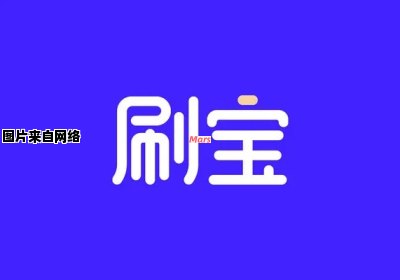 图片来自网络

刷宝

Mars